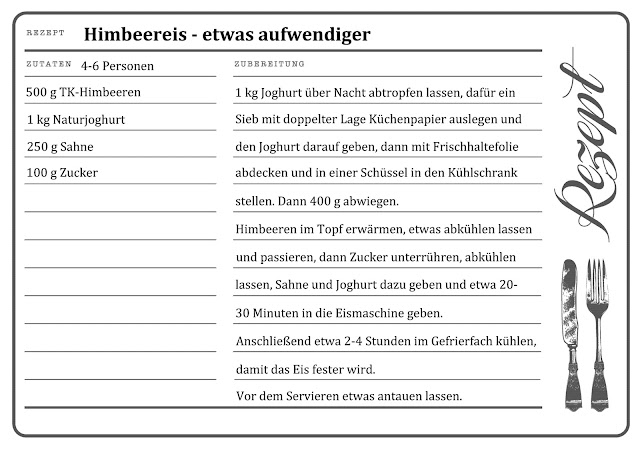 REZEPT Himbeereis - etwas aufwendiger

ZUTATEN 4-6 Personen

500 g TK-Himbeeren

1 kg Naturjoghurt

250 g Sahne

100 g Zucker

ZUBEREITUNG

1 kg Joghurt über Nacht abtropfen lassen, dafür ein Sieb mit doppelter Lage Küchenpapier auslegen und den Joghurt darauf geben, dann mit Frischhaltefolie abdecken und in einer Schüssel in den Kühlschrank stellen. Dann 400 g abwiegen.

Himbeeren im Topf erwärmen, etwas abkühlen lassen und passieren, dann Zucker unterrühren, abkühlen lassen, Sahne und Joghurt dazu geben und etwa 20-30 Minuten in die Eismaschine geben.

Anschließend etwa 2-4 Stunden im Gefrierfach kühlen, damit das Eis fester wird.

Vor dem Servieren etwas antauen lassen.

Rezept